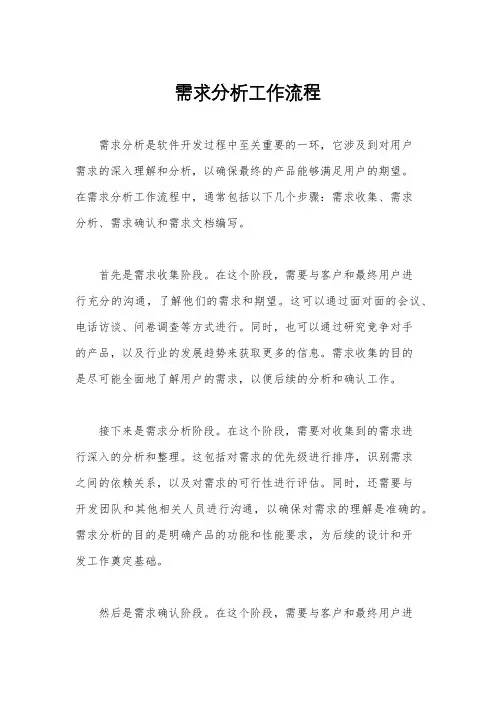 需求分析工作流程

需求分析是软件开发过程中至关重要的一环，它涉及到对用户需求的深入理解和分析，以确保最终的产品能够满足用户的期望。在需求分析工作流程中，通常包括以下几个步骤：需求收集、需求分析、需求确认和需求文档编写。

首先是需求收集阶段。在这个阶段，需要与客户和最终用户进行充分的沟通，了解他们的需求和期望。这可以通过面对面的会议、电话访谈、问卷调查等方式进行。同时，也可以通过研究竞争对手的产品，以及行业的发展趋势来获取更多的信息。需求收集的目的是尽可能全面地了解用户的需求，以便后续的分析和确认工作。

接下来是需求分析阶段。在这个阶段，需要对收集到的需求进行深入的分析和整理。这包括对需求的优先级进行排序，识别需求之间的依赖关系，以及对需求的可行性进行评估。同时，还需要与开发团队和其他相关人员进行沟通，以确保对需求的理解是准确的。需求分析的目的是明确产品的功能和性能要求，为后续的设计和开发工作奠定基础。

然后是需求确认阶段。在这个阶段，需要与客户和最终用户进